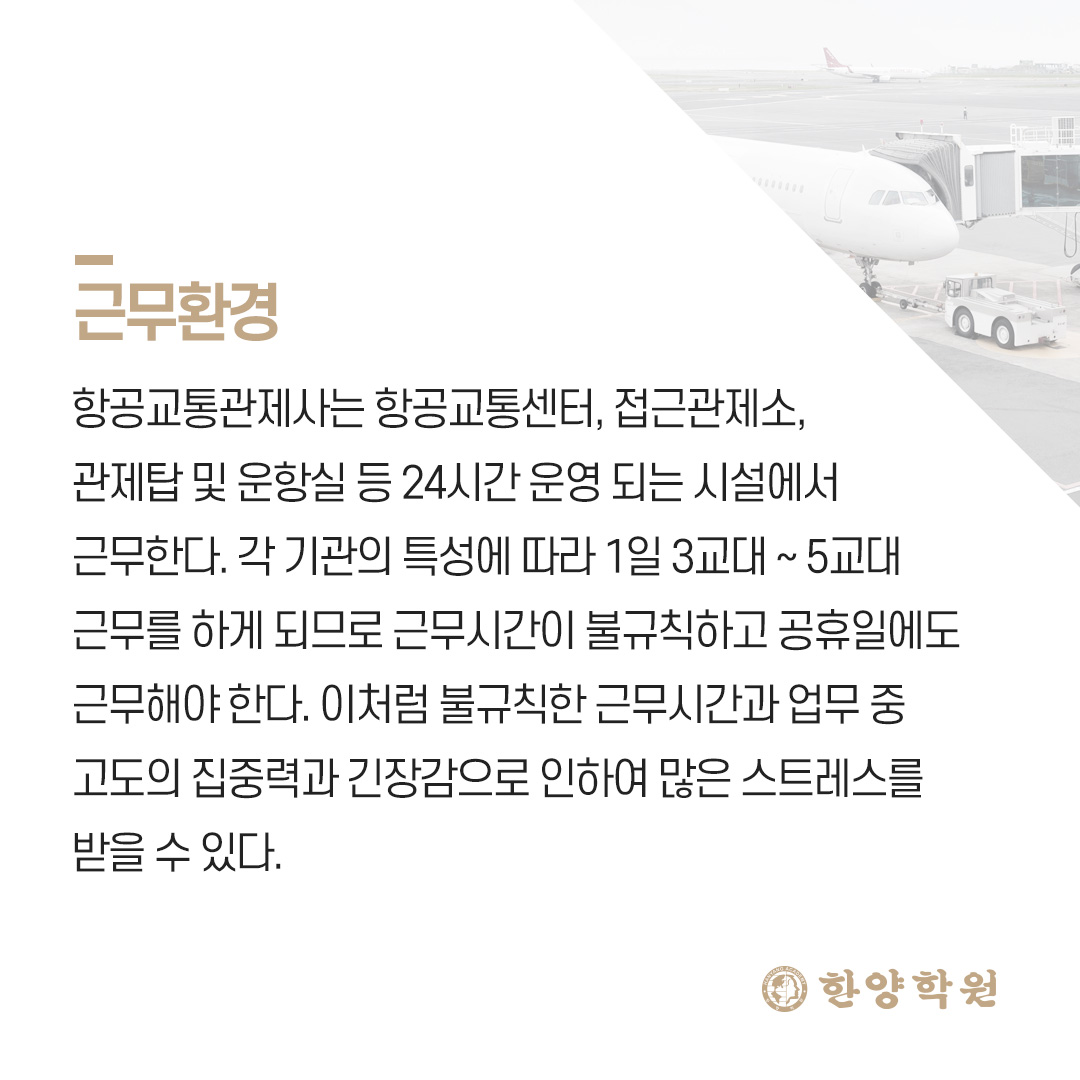 근무환경

항공교통관제사는 항공교통센터, 접근관제소, 관제탑 및 운항실 등 24시간 운영 되는 시설에서 근무한다. 각 기관의 특성에 따라 1일 3교대 ~ 5교대 근무를 하게 되므로 근무시간이 불규칙하고 공휴일에도 근무해야 한다. 이처럼 불규칙한 근무시간과 업무 중 고도의 집중력과 긴장감으로 인하여 많은 스트레스를 받을 수 있다.

한양학원